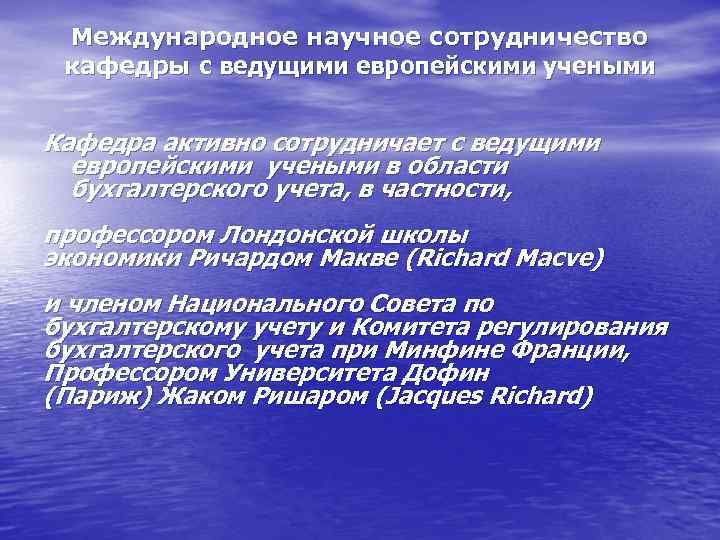 Международное научное сотрудничество кафедры с ведущими европейскими учеными

Кафедра активно сотрудничает с ведущими европейскими учеными в области бухгалтерского учета, в частности,

профессором Лондонской школы экономики Ричардом Макве (Richard Macve)

и членом Национального Совета по бухгалтерскому учету и Комитета регулирования бухгалтерского учета при Минфине Франции, Профессором Университета Дофин (Париж) Жаком Ришаром (Jacques Richard)